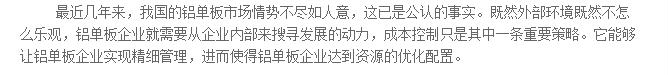 最近几年来，我国的铝单板市场情势不尽如人意，这已是公认的事实。既然外部环境既然不怎么乐观，铝单板企业就需要从企业内部来搜寻发展的动力，成本控制只是其中一条重要策略。它能够让铝单板企业实现精细管理，进而使得铝单板企业达到资源的优化配置。